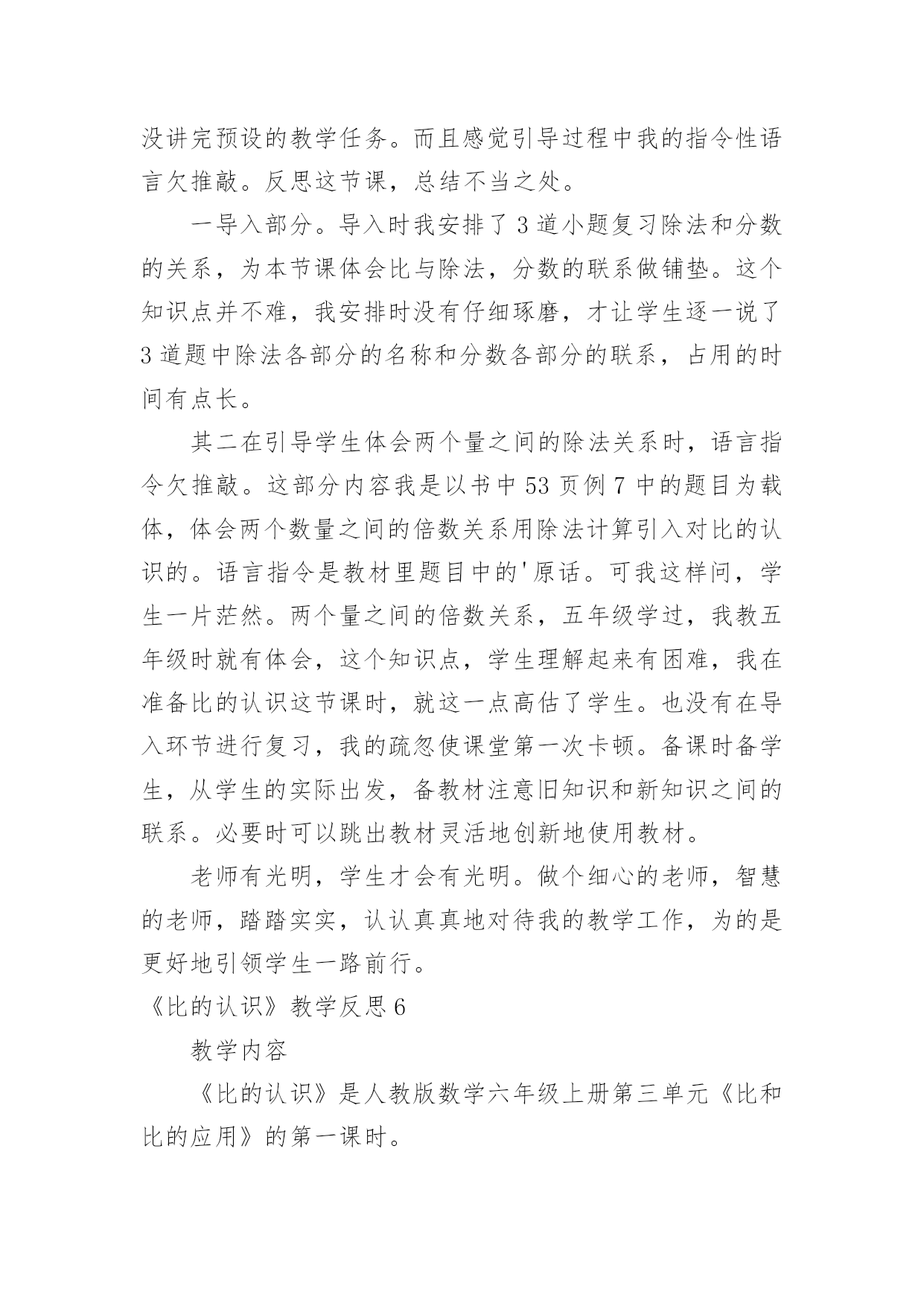 没讲完预设的教学任务。而且感觉引导过程中我的指令性语言欠推敲。反思这节课，总结不当之处。

一导入部分。导入时我安排了3道小题复习除法和分数的关系，为本节课体会比与除法，分数的联系做铺垫。这个知识点并不难，我安排时没有仔细琢磨，才让学生逐一说了3道题中除法各部分的名称和分数各部分的联系，占用的时间有点长。

其二在引导学生体会两个量之间的除法关系时，语言指令欠推敲。这部分内容我是以书中53页例7中的题目为载体，体会两个数量之间的倍数关系用除法计算引入对比的认识的。语言指令是教材里题目中的'原话。可我这样问，学生一片茫然。两个量之间的倍数关系，五年级学过，我教五年级时就有体会，这个知识点，学生理解起来有困难，我在准备比的认识这节课时，就这一点高估了学生。也没有在导入环节进行复习，我的疏忽使课堂第一次卡顿。备课时备学生，从学生的实际出发，备教材注意旧知识和新知识之间的联系。必要时可以跳出教材灵活地创新地使用教材。

老师有光明，学生才会有光明。做个细心的老师，智慧的老师，踏踏实实，认认真真地对待我的教学工作，为的是更好地引领学生一路前行。

《比的认识》教学反思6

教学内容

《比的认识》是人教版数学六年级上册第三单元《比和比的应用》的第一课时。